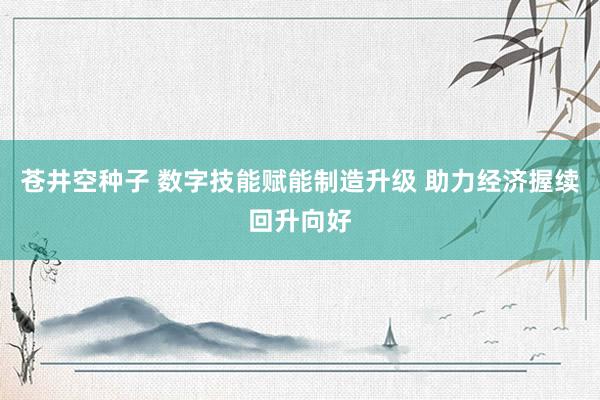 苍井空种子 数字技能赋能制造升级 助力经济握续回升向好